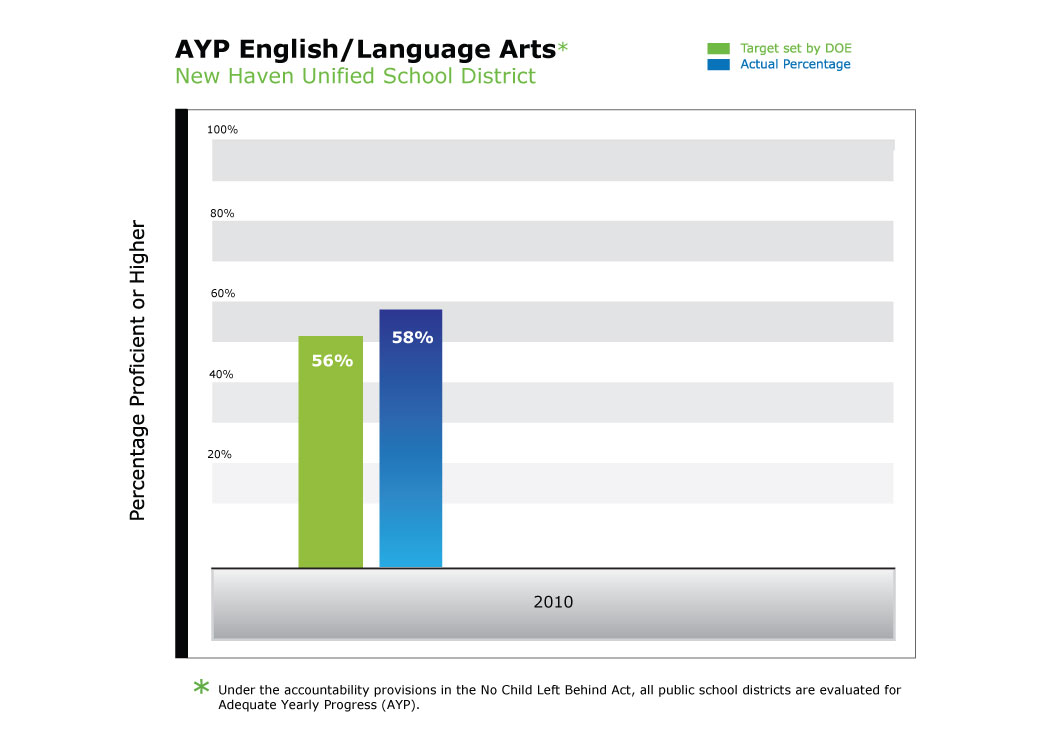 AYP English/Language Arts*
New Haven Unified School District

Target set by DOE
Actual Percentage

Percentage Proficient or Higher

100%
80%
60%
40%
20%

56%
58%

2010

* Under the accountability provisions in the No Child Left Behind Act, all public school districts are evaluated for Adequate Yearly Progress (AYP).